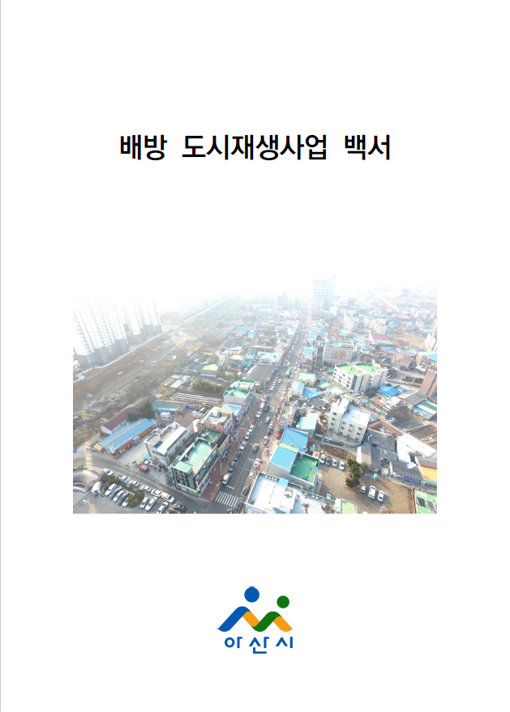 배방 도시재생사업 백서

아산시